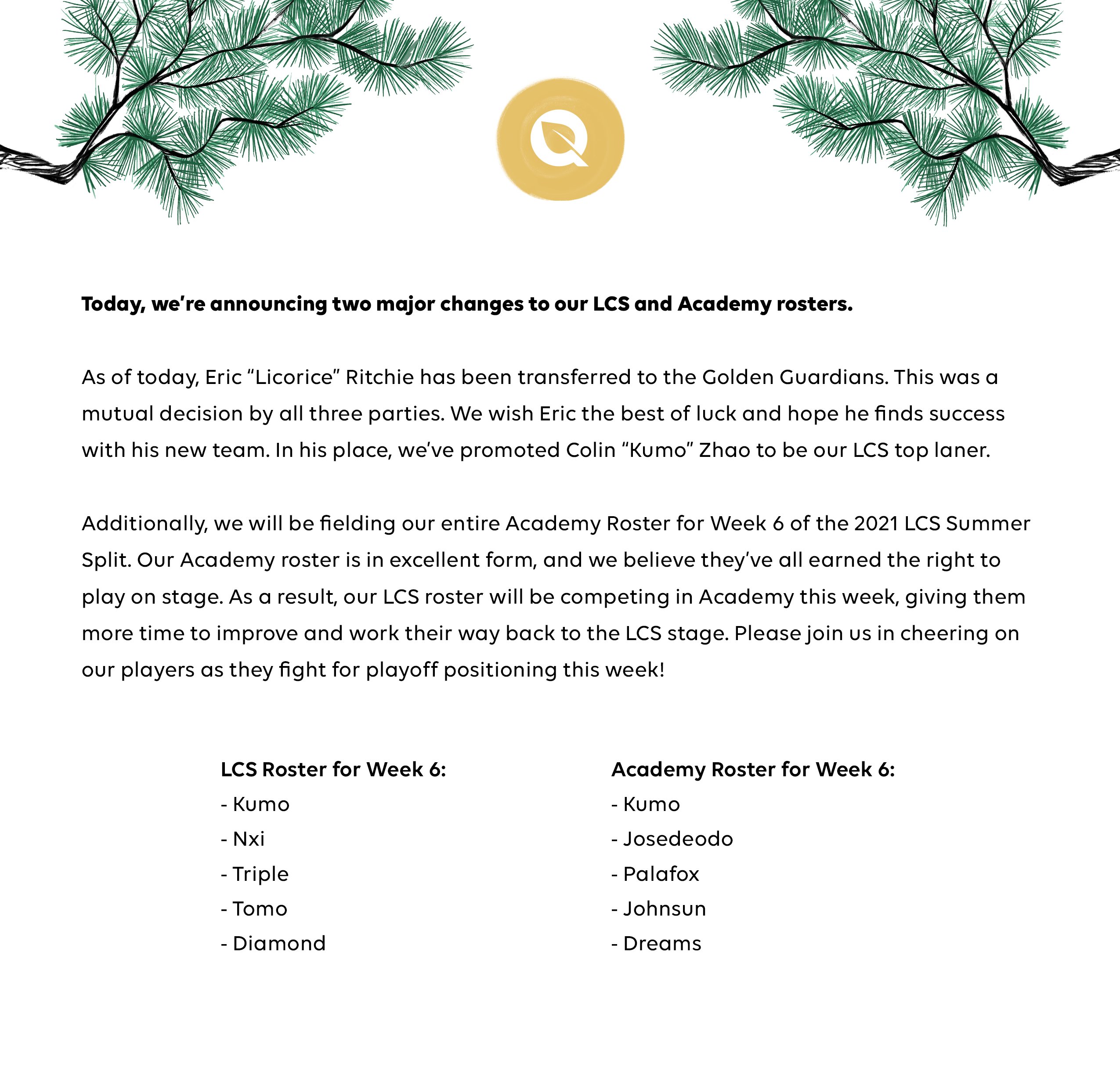 Today, we're announcing two major changes to our LCS and Academy rosters.

As of today, Eric "Licorice" Ritchie has been transferred to the Golden Guardians. This was a mutual decision by all three parties. We wish Eric the best of luck and hope he finds success with his new team. In his place, we've promoted Colin "Kumo" Zhao to be our LCS top laner.

Additionally, we will be fielding our entire Academy Roster for Week 6 of the 2021 LCS Summer Split. Our Academy roster is in excellent form, and we believe they've all earned the right to play on stage. As a result, our LCS roster will be competing in Academy this week, giving them more time to improve and work their way back to the LCS stage. Please join us in cheering on our players as they fight for playoff positioning this week!

LCS Roster for Week 6:
- Kumo
- Nxi
- Triple
- Tomo
- Diamond

Academy Roster for Week 6:
- Kumo
- Josedeodo
- Palafox
- Johnsun
- Dreams